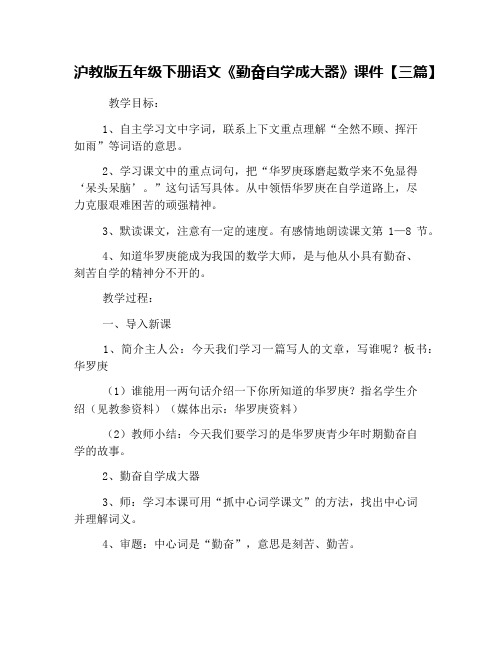 沪教版五年级下册语文《勤奋自学成大器》课件【三篇】

教学目标：

1、自主学习文中字词，联系上下文重点理解“全然不顾、挥汗如雨”等词语的意思。

2、学习课文中的重点词句，把“华罗庚琢磨起数学来不免显得‘呆头呆脑’。”这句话写具体。从中领悟华罗庚在自学道路上，尽力克服艰难困苦的顽强精神。

3、默读课文，注意有一定的速度。有感情地朗读课文第 1—8 节。

4、知道华罗庚能成为我国的数学大师，是与他从小具有勤奋、刻苦自学的精神分不开的。

教学过程：

一、导入新课

1、简介主人公：今天我们学习一篇写人的文章，写谁呢？板书：华罗庚

（1）谁能用一两句话介绍一下你所知道的华罗庚？指名学生介绍（见教参资料）（媒体出示：华罗庚资料）

（2）教师小结：今天我们要学习的是华罗庚青少年时期勤奋自学的故事。

2、勤奋自学成大器

3、师：学习本课可用“抓中心词学课文”的方法，找出中心词并理解词义。

4、审题：中心词是“勤奋”，意思是刻苦、勤苦。